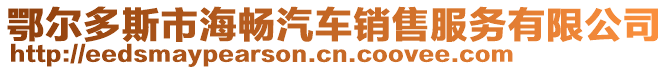 鄂尔多斯市海畅汽车销售服务有限公司
http://eedsmaypearson.cn.coovee.com